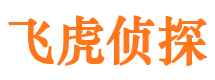 飞虎侦探